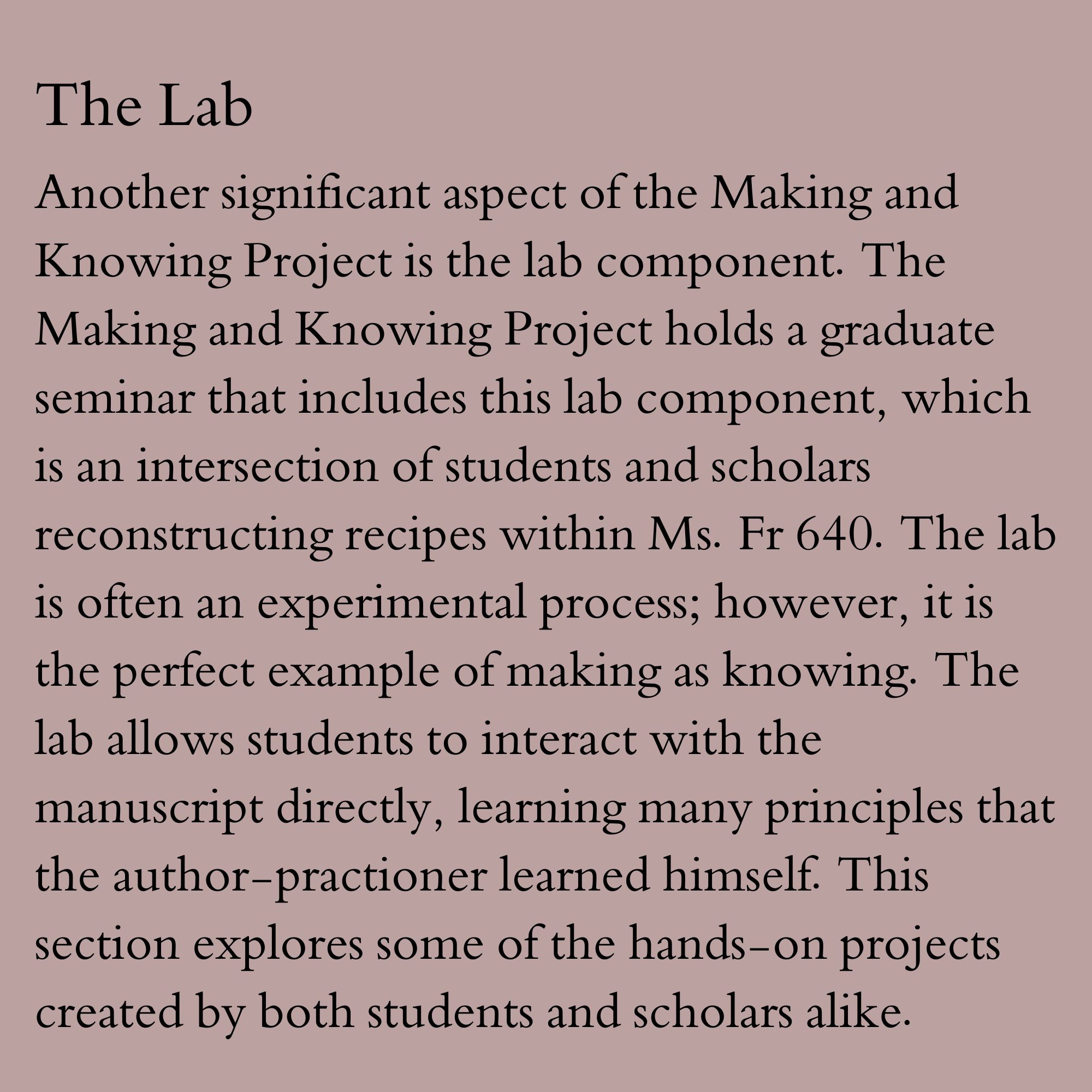 The Lab

Another significant aspect of the Making and Knowing Project is the lab component. The Making and Knowing Project holds a graduate seminar that includes this lab component, which is an intersection of students and scholars reconstructing recipes within Ms. Fr 640. The lab is often an experimental process; however, it is the perfect example of making as knowing. The lab allows students to interact with the manuscript directly, learning many principles that the author-practioner learned himself. This section explores some of the hands-on projects created by both students and scholars alike.